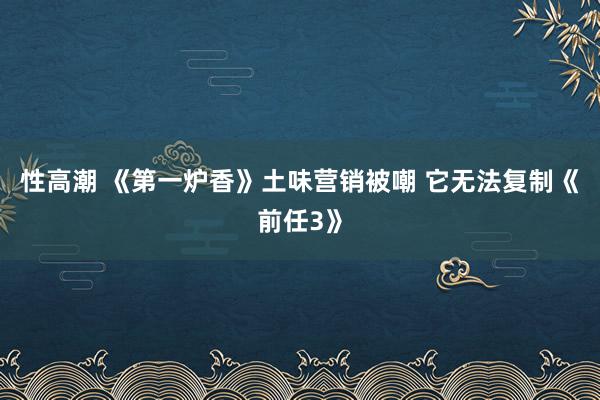 性高潮 《第一炉香》土味营销被嘲 它无法复制《前任3》